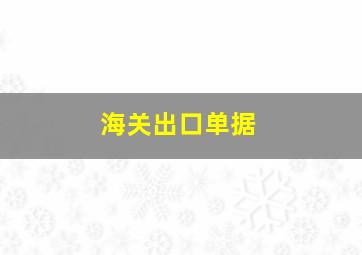 海关出口单据